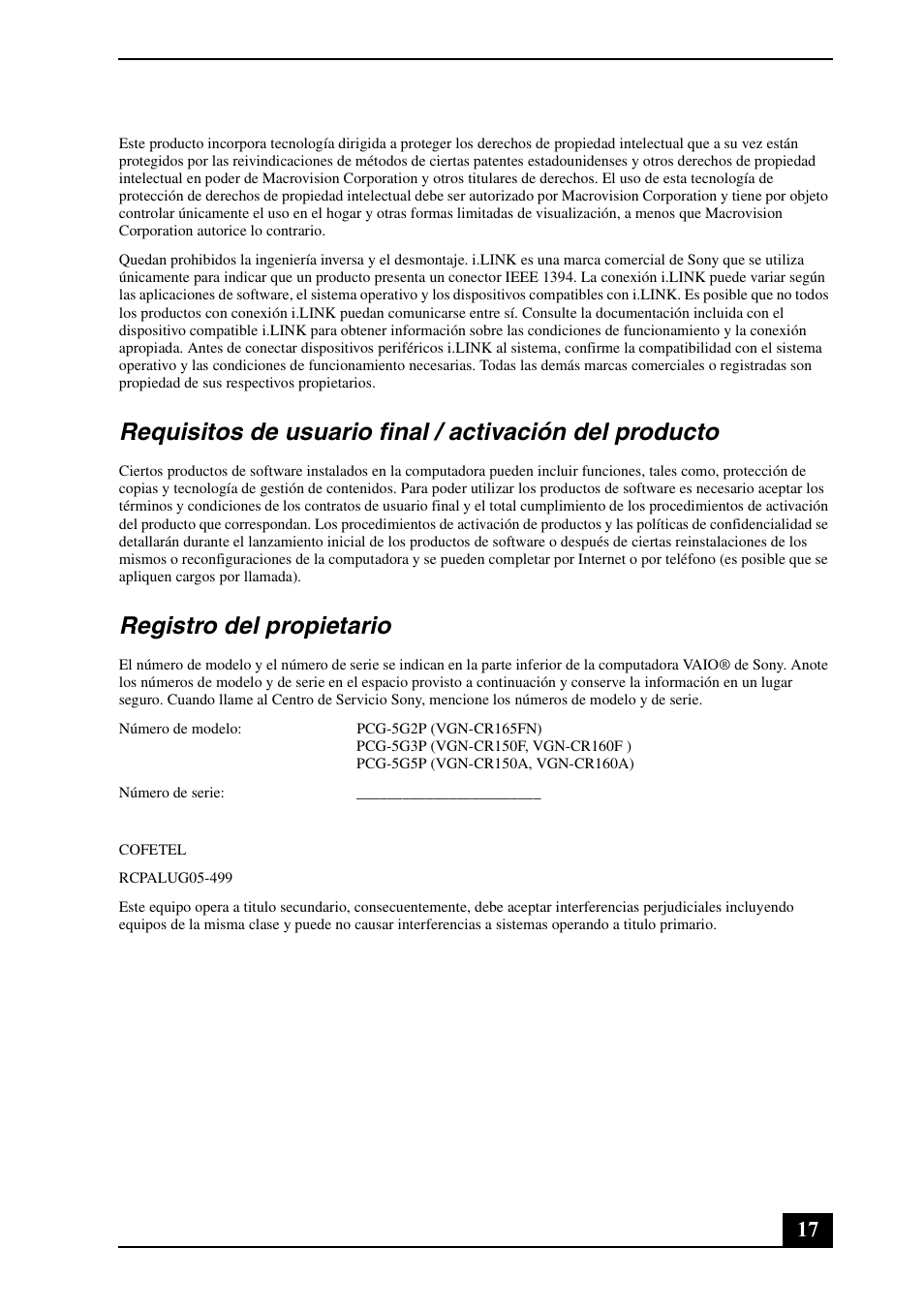 Este producto incorpora tecnología dirigida a proteger los derechos de propiedad intelectual que a su vez están protegidos por las reivindicaciones de métodos de ciertas patentes estadounidenses y otros derechos de propiedad intelectual en poder de Macrovision Corporation y otros titulares de derechos. El uso de esta tecnología de protección de derechos de propiedad intelectual debe ser autorizado por Macrovision Corporation y tiene por objeto controlar únicamente el uso en el hogar y otras formas limitadas de visualización, a menos que Macrovision Corporation autorice lo contrario.

Quedan prohibidos la ingeniería inversa y el desmontaje. i.LINK es una marca comercial de Sony que se utiliza únicamente para indicar que un producto presenta un conector IEEE 1394. La conexión i.LINK puede variar según las aplicaciones de software, el sistema operativo y los dispositivos compatibles con i.LINK. Es posible que no todos los productos con conexión i.LINK puedan comunicarse entre sí. Consulte la documentación incluida con el dispositivo compatible i.LINK para obtener información sobre las condiciones de funcionamiento y la conexión apropiada. Antes de conectar dispositivos periféricos i.LINK al sistema, confirme la compatibilidad con el sistema operativo y las condiciones de funcionamiento necesarias. Todas las demás marcas comerciales o registradas son propiedad de sus respectivos propietarios.

Requisitos de usuario final / activación del producto

Ciertos productos de software instalados en la computadora pueden incluir funciones, tales como, protección de copias y tecnología de gestión de contenidos. Para poder utilizar los productos de software es necesario aceptar los términos y condiciones de los contratos de usuario final y el total cumplimiento de los procedimientos de activación del producto que correspondan. Los procedimientos de activación de productos y las políticas de confidencialidad se detallarán durante el lanzamiento inicial de los productos de software o después de ciertas reinstalaciones de los mismos o reconfiguraciones de la computadora y se pueden completar por Internet o por teléfono (es posible que se apliquen cargos por llamada).

Registro del propietario

El número de modelo y el número de serie se indican en la parte inferior de la computadora VAIO® de Sony. Anote los números de modelo y de serie en el espacio provisto a continuación y conserve la información en un lugar seguro. Cuando llame al Centro de Servicio Sony, mencione los números de modelo y de serie.

Número de modelo: PCG-5G2P (VGN-CR165FN)
PCG-5G3P (VGN-CR150F, VGN-CR160F )
PCG-5G5P (VGN-CR150A, VGN-CR160A)

Número de serie: ________________________

COFETEL

RCPALUG05-499

Este equipo opera a titulo secundario, consecuentemente, debe aceptar interferencias perjudiciales incluyendo equipos de la misma clase y puede no causar interferencias a sistemas operando a titulo primario.

17